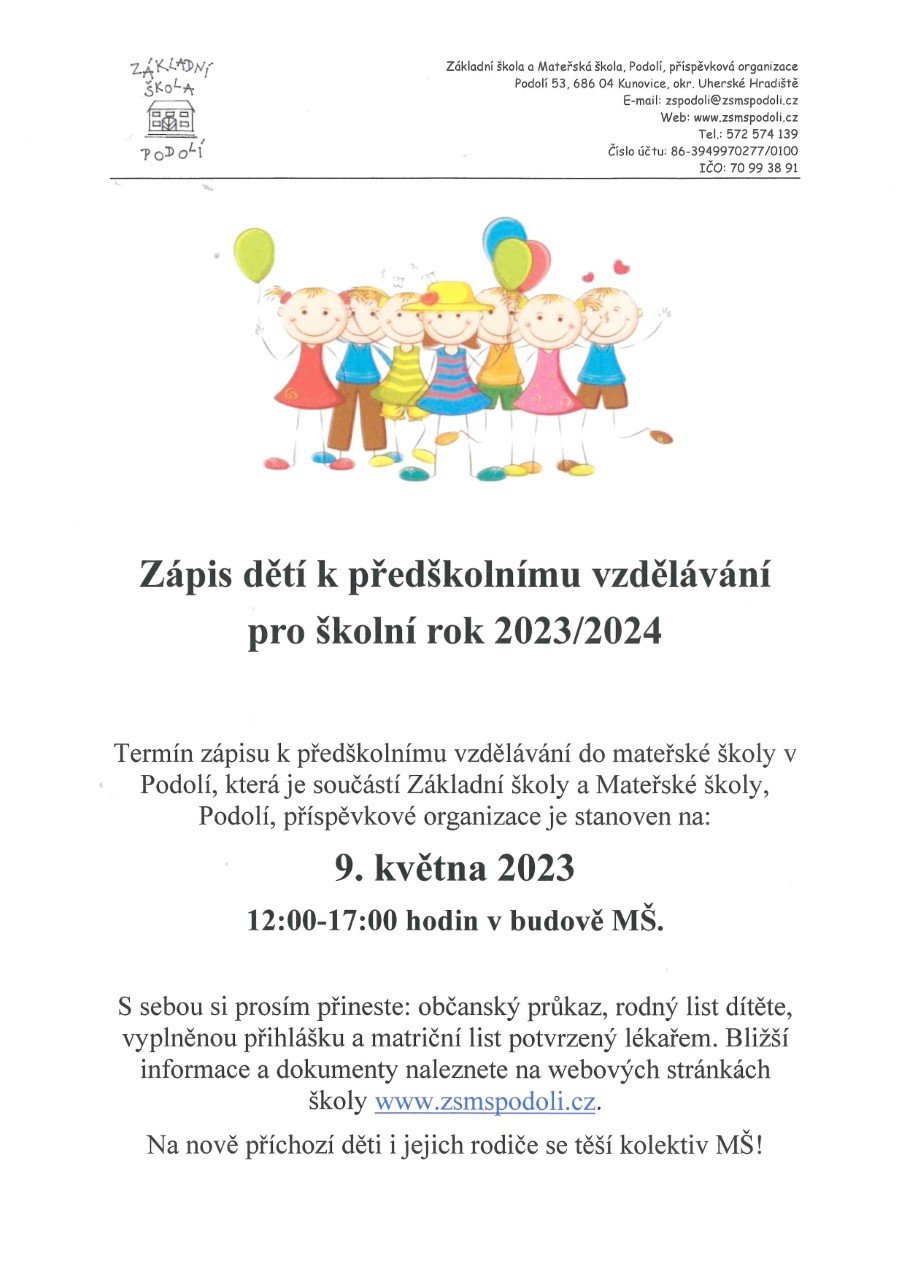 ZÁKLADNÍ ŠKOLA PODOLÍ

Základní škola a Mateřská škola, Podolí, příspěvková organizace
Podolí 53, 686 04 Kunovice, okr. Uherské Hradiště
E-mail: zspodoli@zsmspodoli.cz
Web: www.zsmspodoli.cz
Tel.: 572 574 139
Číslo účtu: 86-3949970277/0100
IČO: 70 99 38 91

Zápis dětí k předškolnímu vzdělávání
pro školní rok 2023/2024

Termín zápisu k předškolnímu vzdělávání do mateřské školy v Podolí, která je součástí Základní školy a Mateřské školy, Podolí, příspěvkové organizace je stanoven na:

9. května 2023

12:00-17:00 hodin v budově MŠ.

S sebou si prosím přineste: občanský průkaz, rodný list dítěte, vyplněnou přihlášku a matriční list potvrzený lékařem. Bližší informace a dokumenty naleznete na webových stránkách školy www.zsmspodoli.cz.

Na nově příchozí děti i jejich rodiče se těší kolektiv MŠ!